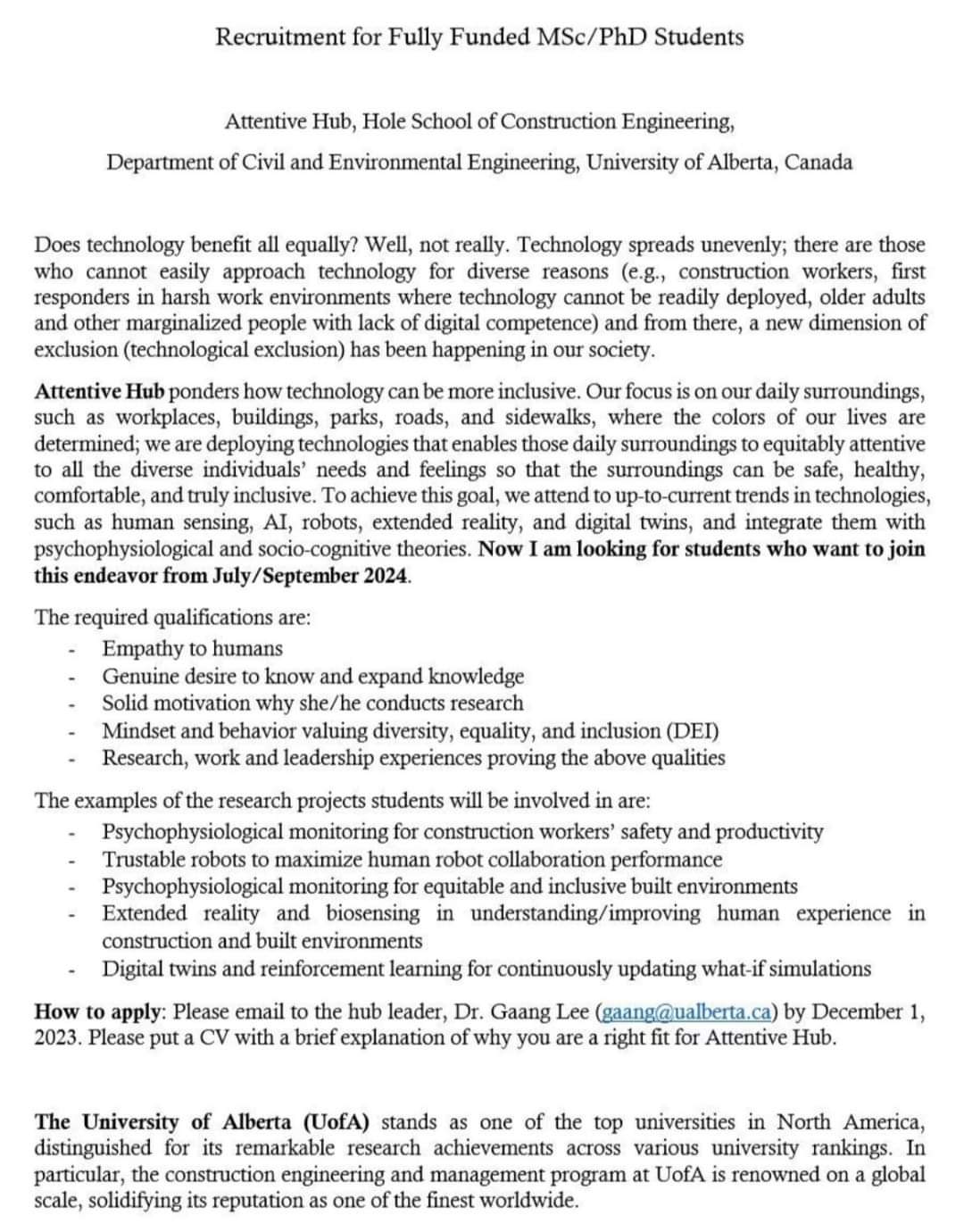 Recruitment for Fully Funded MSc/PhD Students

Attentive Hub, Hole School of Construction Engineering,

Department of Civil and Environmental Engineering, University of Alberta, Canada

Does technology benefit all equally? Well, not really. Technology spreads unevenly; there are those who cannot easily approach technology for diverse reasons (e.g., construction workers, first responders in harsh work environments where technology cannot be readily deployed, older adults and other marginalized people with lack of digital competence) and from there, a new dimension of exclusion (technological exclusion) has been happening in our society.

Attentive Hub ponders how technology can be more inclusive. Our focus is on our daily surroundings, such as workplaces, buildings, parks, roads, and sidewalks, where the colors of our lives are determined; we are deploying technologies that enables those daily surroundings to equitably attentive to all the diverse individuals' needs and feelings so that the surroundings can be safe, healthy, comfortable, and truly inclusive. To achieve this goal, we attend to up-to-current trends in technologies, such as human sensing, AI, robots, extended reality, and digital twins, and integrate them with psychophysiological and socio-cognitive theories. Now I am looking for students who want to join this endeavor from July/September 2024.

The required qualifications are:
- Empathy to humans
- Genuine desire to know and expand knowledge
- Solid motivation why she/he conducts research
- Mindset and behavior valuing diversity, equality, and inclusion (DEI)
- Research, work and leadership experiences proving the above qualities

The examples of the research projects students will be involved in are:
- Psychophysiological monitoring for construction workers' safety and productivity
- Trustable robots to maximize human robot collaboration performance
- Psychophysiological monitoring for equitable and inclusive built environments
- Extended reality and biosensing in understanding/improving human experience in construction and built environments
- Digital twins and reinforcement learning for continuously updating what-if simulations

How to apply: Please email to the hub leader, Dr. Gaang Lee (gaang@ualberta.ca) by December 1, 2023. Please put a CV with a brief explanation of why you are a right fit for Attentive Hub.

The University of Alberta (UofA) stands as one of the top universities in North America, distinguished for its remarkable research achievements across various university rankings. In particular, the construction engineering and management program at UofA is renowned on a global scale, solidifying its reputation as one of the finest worldwide.